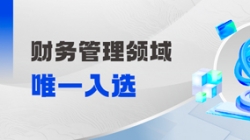 财务管理领域
唯一入选